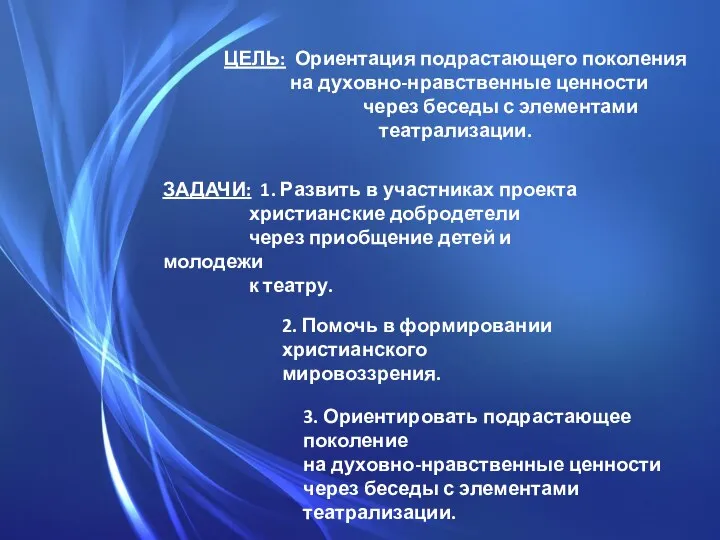 ЦЕЛЬ: Ориентация подрастающего поколения на духовно-нравственные ценности через беседы с элементами театрализации.

ЗАДАЧИ: 1. Развить в участниках проекта христианские добродетели через приобщение детей и молодежи к театру.

2. Помочь в формировании христианского мировоззрения.

3. Ориентировать подрастающее поколение на духовно-нравственные ценности через беседы с элементами театрализации.